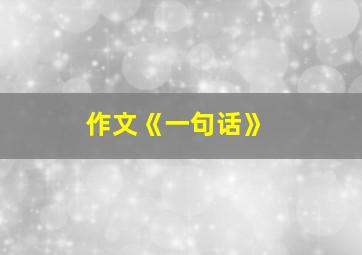 作文《一句话》